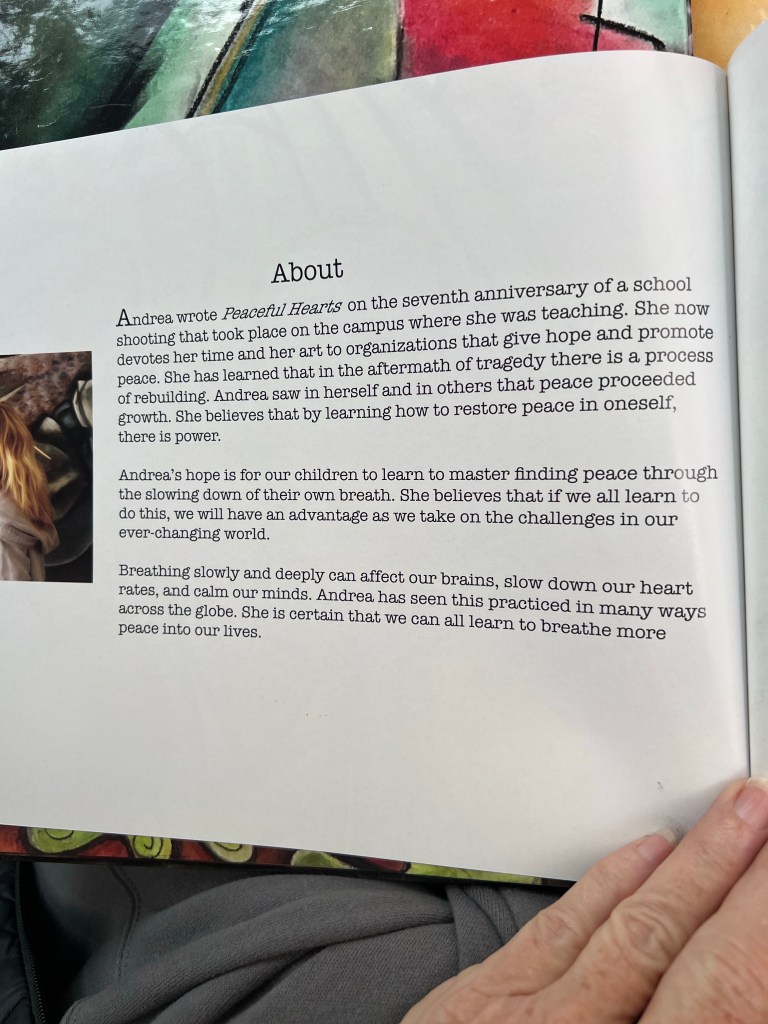 About

Andrea wrote Peaceful Hearts on the seventh anniversary of a school shooting that took place on the campus where she was teaching. She now devotes her time and her art to organizations that give hope and promote peace. She has learned that in the aftermath of tragedy there is a process of rebuilding. Andrea saw in herself and in others that peace proceeded growth. She believes that by learning how to restore peace in oneself, there is power.

Andrea's hope is for our children to learn to master finding peace through the slowing down of their own breath. She believes that if we all learn to do this, we will have an advantage as we take on the challenges in our ever-changing world.

Breathing slowly and deeply can affect our brains, slow down our heart rates, and calm our minds. Andrea has seen this practiced in many ways across the globe. She is certain that we can all learn to breathe more peace into our lives.